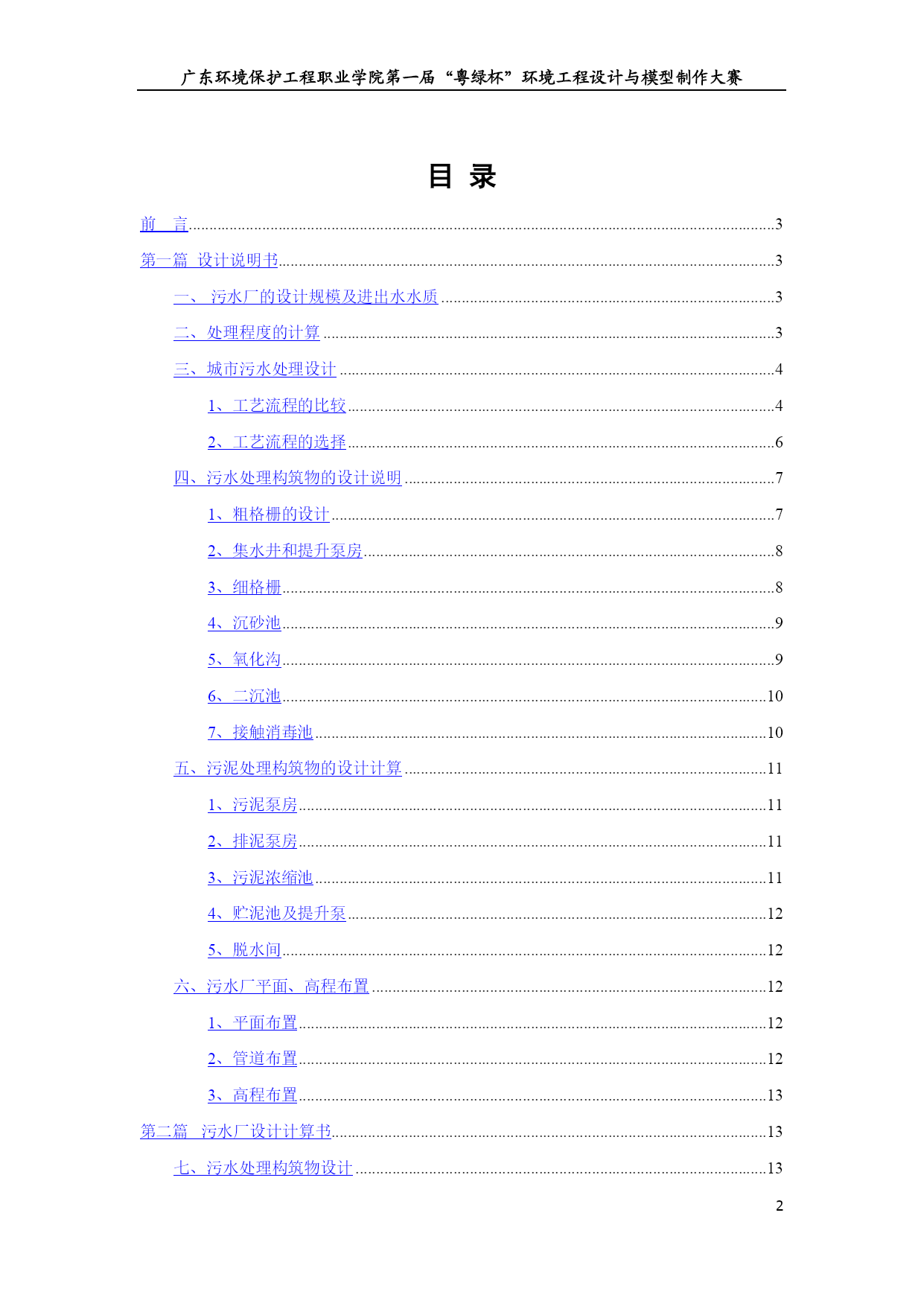 广东环境保护工程职业学院第一届“粤绿杯”环境工程设计与模型制作大赛

目 录

前 言......3

第一篇 设计说明书......3

一、 污水厂的设计规模及进出水水质......3

二、处理程度的计算......3

三、城市污水处理设计......4

1、工艺流程的比较......4

2、工艺流程的选择......6

四、污水处理构筑物的设计说明......7

1、粗格栅的设计......7

2、集水井和提升泵房......8

3、细格栅......8

4、沉砂池......9

5、氧化沟......9

6、二沉池......10

7、接触消毒池......10

五、污泥处理构筑物的设计计算......11

1、污泥泵房......11

2、排泥泵房......11

3、污泥浓缩池......11

4、贮泥池及提升泵......12

5、脱水间......12

六、污水厂平面、高程布置......12

1、平面布置......12

2、管道布置......12

3、高程布置......13

第二篇 污水厂设计计算书......13

七、污水处理构筑物设计......13

2